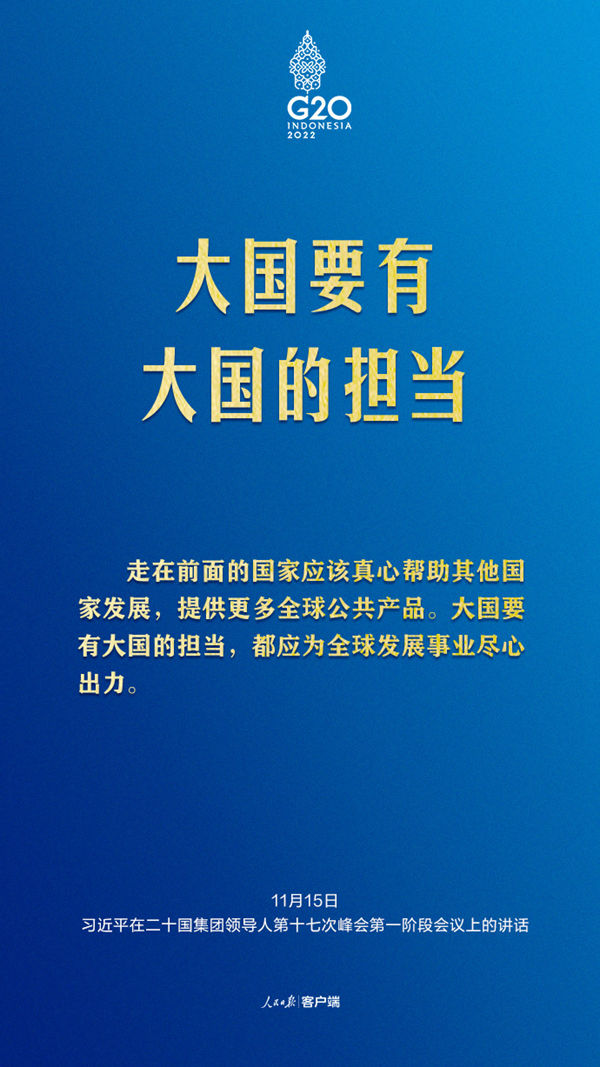 G20
INDONESIA
2022

大国要有
大国的担当

走在前面的国家应该真心帮助其他国家发展，提供更多全球公共产品。大国要有大国的担当，都应为全球发展事业尽心出力。

11月15日
习近平在二十国集团领导人第十七次峰会第一阶段会议上的讲话

人民日报 客户端